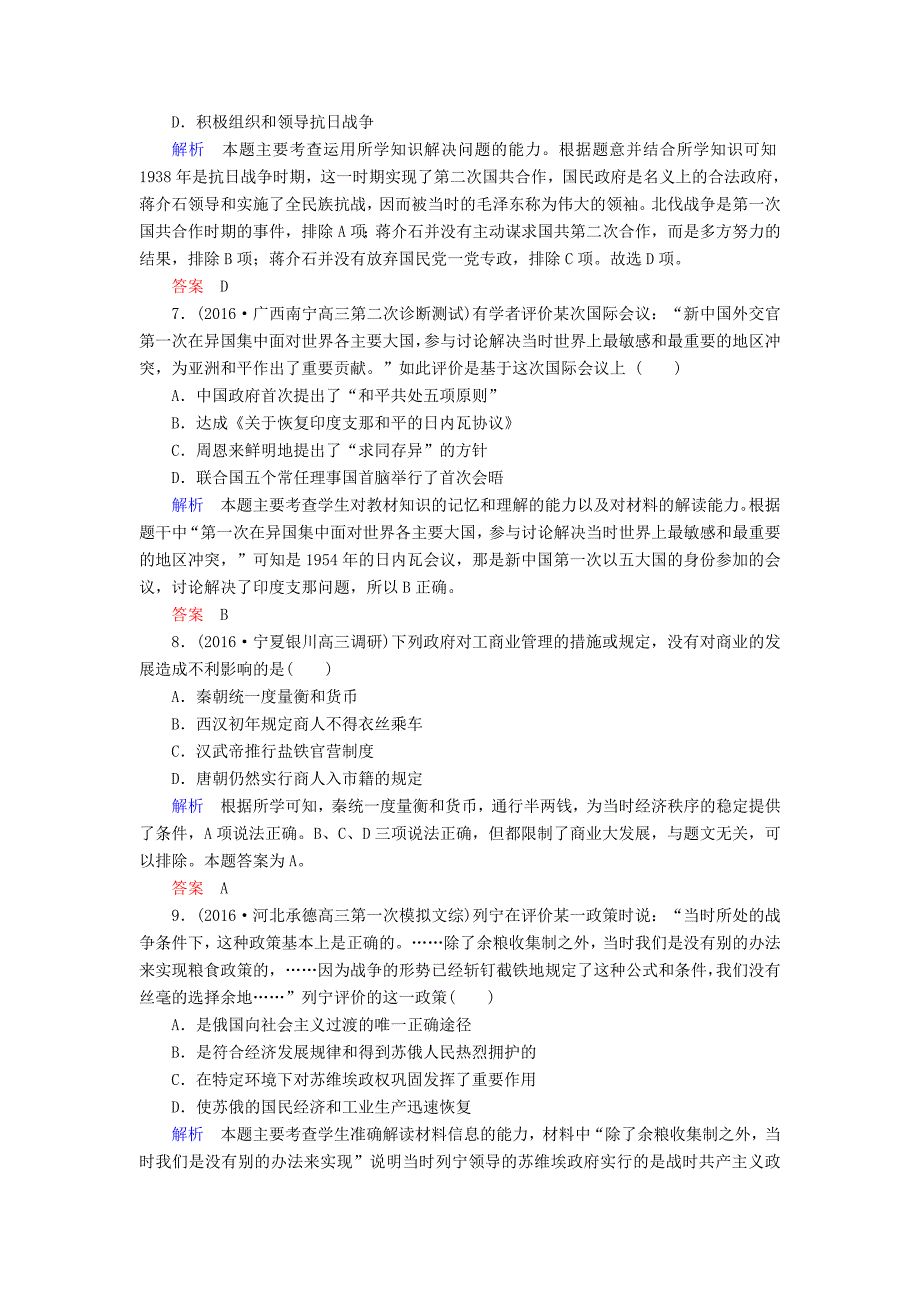 D．积极组织和领导抗日战争

解析　本题主要考查运用所学知识解决问题的能力。根据题意并结合所学知识可知1938年是抗日战争时期，这一时期实现了第二次国共合作，国民政府是名义上的合法政府，蒋介石领导和实施了全民族抗战，因而被当时的毛泽东称为伟大的领袖。北伐战争是第一次国共合作时期的事件，排除A项；蒋介石并没有主动谋求国共第二次合作，而是多方努力的结果，排除B项；蒋介石并没有放弃国民党一党专政，排除C项。故选D项。

答案　D

7．(2016·广西南宁高三第二次诊断测试)有学者评价某次国际会议：“新中国外交官第一次在异国集中面对世界各主要大国，参与讨论解决当时世界上最敏感和最重要的地区冲突，为亚洲和平作出了重要贡献。”如此评价是基于这次国际会议上（　　）

A．中国政府首次提出了“和平共处五项原则”

B．达成《关于恢复印度支那和平的日内瓦协议》

C．周恩来鲜明地提出了“求同存异”的方针

D．联合国五个常任理事国首脑举行了首次会晤

解析　本题主要考查学生对教材知识的记忆和理解的能力以及对材料的解读能力。根据题干中“第一次在异国集中面对世界各主要大国，参与讨论解决当时世界上最敏感和最重要的地区冲突，”可知是1954年的日内瓦会议，那是新中国第一次以五大国的身份参加的会议，讨论解决了印度支那问题，所以B正确。

答案　B

8．(2016·宁夏银川高三调研)下列政府对工商业管理的措施或规定，没有对商业的发展造成不利影响的是(　　)

A．秦朝统一度量衡和货币

B．西汉初年规定商人不得衣丝乘车

C．汉武帝推行盐铁官营制度

D．唐朝仍然实行商人入市籍的规定

解析　根据所学可知，秦统一度量衡和货币，通行半两钱，为当时经济秩序的稳定提供了条件，A项说法正确。B、C、D三项说法正确，但都限制了商业大发展，与题文无关，可以排除。本题答案为A。

答案　A

9．(2016·河北承德高三第一次模拟文综)列宁在评价某一政策时说：“当时所处的战争条件下，这种政策基本上是正确的。……除了余粮收集制之外，当时我们是没有别的办法来实现粮食政策的，……因为战争的形势已经斩钉截铁地规定了这种公式和条件，我们没有丝毫的选择余地……”列宁评价的这一政策(　　)

A．是俄国向社会主义过渡的唯一正确途径

B．是符合经济发展规律和得到苏俄人民热烈拥护的

C．在特定环境下对苏维埃政权巩固发挥了重要作用

D．使苏俄的国民经济和工业生产迅速恢复

解析　本题主要考查学生准确解读材料信息的能力，材料中“除了余粮收集制之外，当时我们是没有别的办法来实现”说明当时列宁领导的苏维埃政府实行的是战时共产主义政